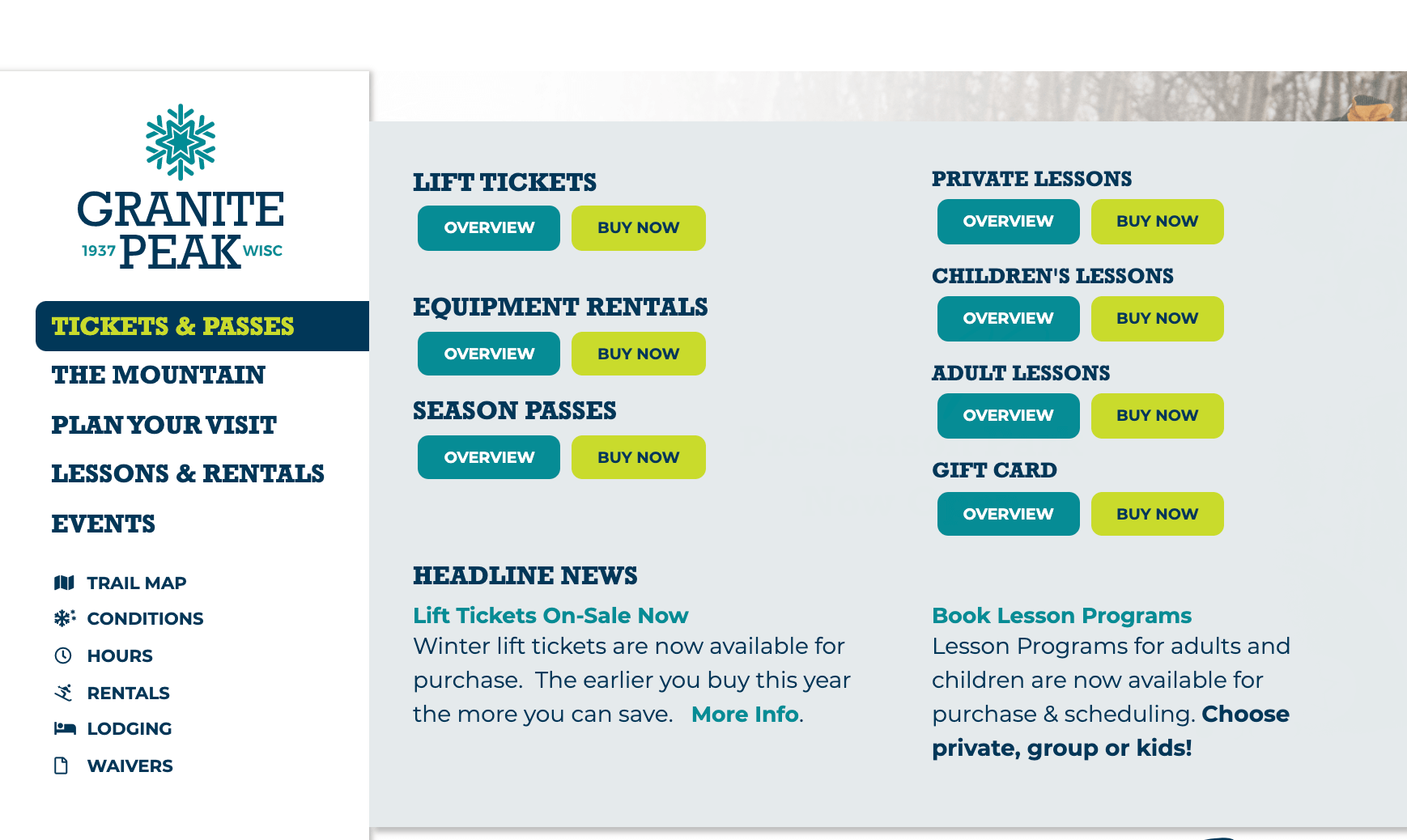 GRANITE
1937 PEAK WISC

TICKETS & PASSES
THE MOUNTAIN
PLAN YOUR VISIT
LESSONS & RENTALS
EVENTS

TRAIL MAP
CONDITIONS
HOURS
RENTALS
LODGING
WAIVERS

LIFT TICKETS
OVERVIEW BUY NOW

EQUIPMENT RENTALS
OVERVIEW BUY NOW

SEASON PASSES
OVERVIEW BUY NOW

PRIVATE LESSONS
OVERVIEW BUY NOW

CHILDREN'S LESSONS
OVERVIEW BUY NOW

ADULT LESSONS
OVERVIEW BUY NOW

GIFT CARD
OVERVIEW BUY NOW

HEADLINE NEWS

Lift Tickets On-Sale Now
Winter lift tickets are now available for purchase. The earlier you buy this year the more you can save. More Info.

Book Lesson Programs
Lesson Programs for adults and children are now available for purchase & scheduling. Choose private, group or kids!